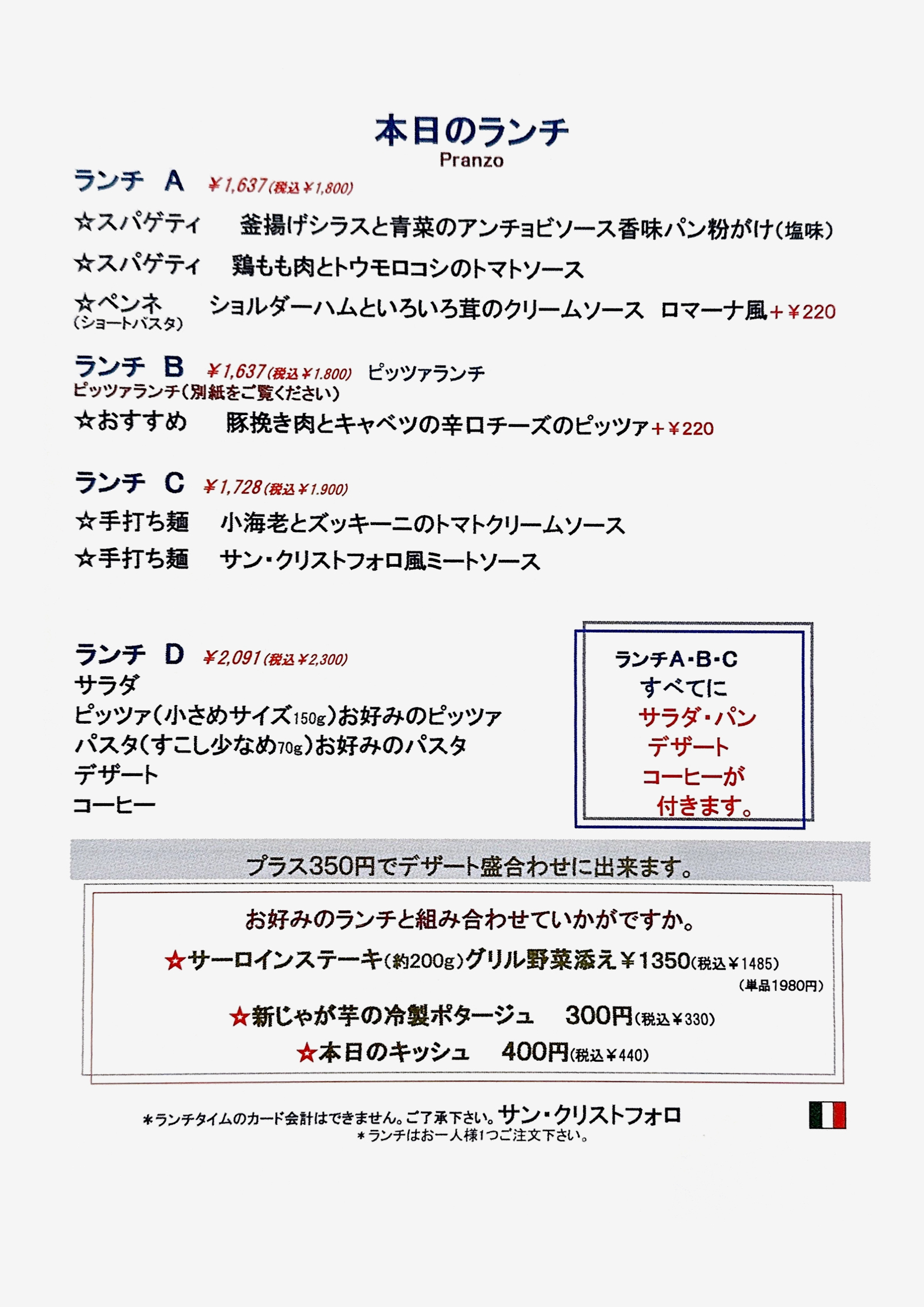 本日のランチ
Pranzo

ランチ　A　¥1,637(税込¥1,800)

☆スパゲティ　釜揚げシラスと青菜のアンチョビソース香味パン粉がけ(塩味)

☆スパゲティ　鶏もも肉とトウモロコシのトマトソース

☆ペンネ
(ショートパスタ)　ショルダーハムといろいろ茸のクリームソース　ロマーナ風+¥220

ランチ　B　¥1,637(税込¥1.800)　ピッツァランチ
ピッツァランチ(別紙をご覧ください)

☆おすすめ　豚挽き肉とキャベツの辛口チーズのピッツァ+¥220

ランチ　C　¥1,728(税込¥1.900)

☆手打ち麺　小海老とズッキーニのトマトクリームソース

☆手打ち麺　サン・クリストフォロ風ミートソース

ランチ　D　¥2,091(税込¥2,300)
サラダ
ピッツァ(小さめサイズ150g)お好みのピッツァ
パスタ(すこし少なめ70g)お好みのパスタ
デザート
コーヒー

ランチA・B・C
すべてに
サラダ・パン
デザート
コーヒーが
付きます。

プラス350円でデザート盛合わせに出来ます。

お好みのランチと組み合わせていかがですか。
☆サーロインステーキ(約200g)グリル野菜添え¥1350(税込¥1485)
(単品1980円)
☆新じゃが芋の冷製ポタージュ　300円(税込¥330)
☆本日のキッシュ　400円(税込¥440)

*ランチタイムのカード会計はできません。ご了承下さい。サン・クリストフォロ
*ランチはお一人様1つご注文下さい。